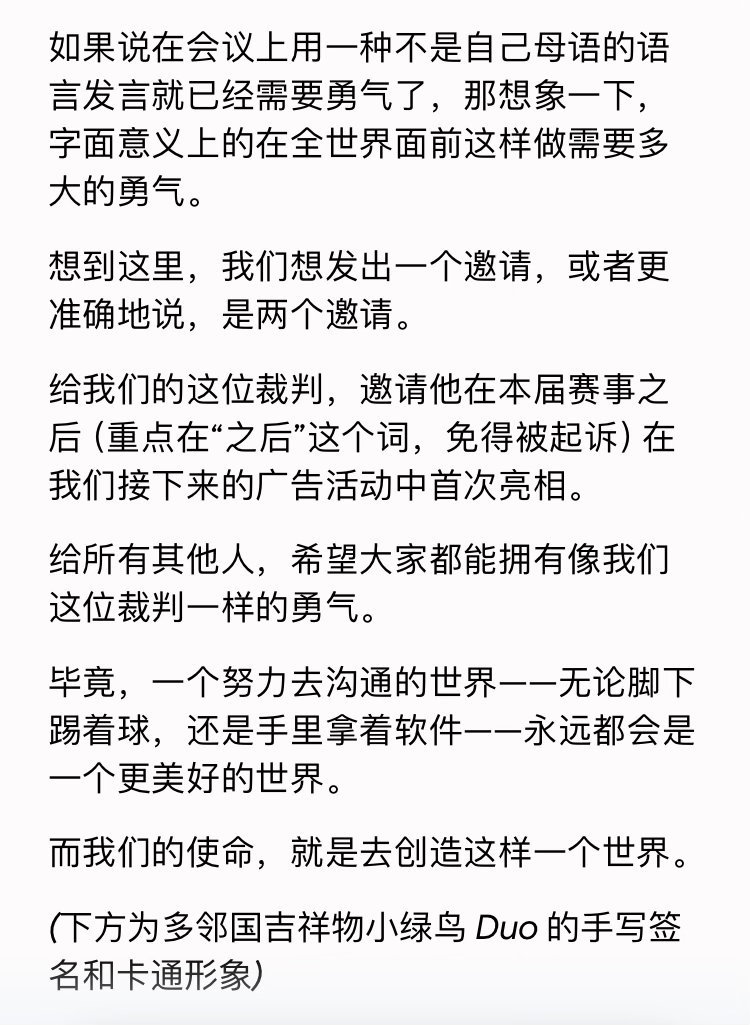 如果说在会议上用一种不是自己母语的语言发言就已经需要勇气了，那想象一下，字面意义上的在全世界面前这样做需要多大的勇气。

想到这里，我们想发出一个邀请，或者更准确地说，是两个邀请。

给我们的这位裁判，邀请他在本届赛事之后（重点在“之后”这个词，免得被起诉）在我们接下来的广告活动中首次亮相。

给所有其他人，希望大家都能拥有像我们这位裁判一样的勇气。

毕竟，一个努力去沟通的世界——无论脚下踢着球，还是手里拿着软件——永远都会是一个更美好的世界。

而我们的使命，就是去创造这样一个世界。

(下方为多邻国吉祥物小绿鸟 Duo 的手写签名和卡通形象)